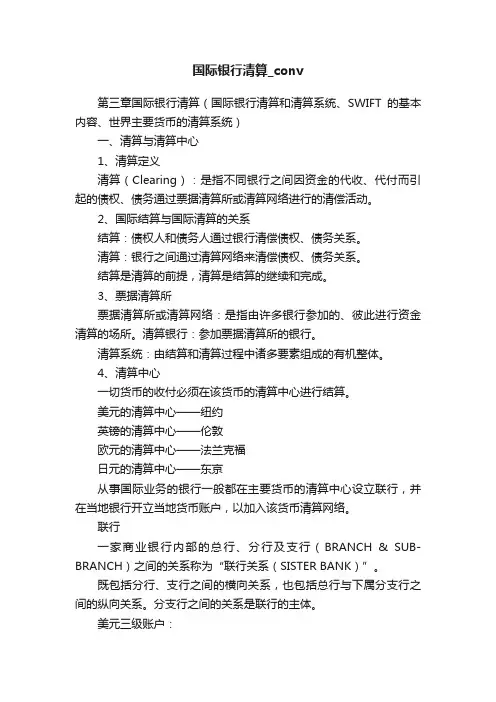 国际银行清算_conv

第三章国际银行清算（国际银行清算和清算系统、SWIFT 的基本内容、世界主要货币的清算系统）

一、清算与清算中心

1、清算定义

清算（Clearing）：是指不同银行之间因资金的代收、代付而引起的债权、债务通过票据清算所或清算网络进行的清偿活动。

2、国际结算与国际清算的关系

结算：债权人和债务人通过银行清偿债权、债务关系。

清算：银行之间通过清算网络来清偿债权、债务关系。

结算是清算的前提，清算是结算的继续和完成。

3、票据清算所

票据清算所或清算网络：是指由许多银行参加的、彼此进行资金清算的场所。清算银行：参加票据清算所的银行。

清算系统：由结算和清算过程中诸多要素组成的有机整体。

4、清算中心

一切货币的收付必须在该货币的清算中心进行结算。

美元的清算中心——纽约

英镑的清算中心——伦敦

欧元的清算中心——法兰克福

日元的清算中心——东京

从事国际业务的银行一般都在主要货币的清算中心设立联行，并在当地银行开立当地货币账户，以加入该货币清算网络。

联行

一家商业银行内部的总行、分行及支行（BRANCH & SUB-BRANCH）之间的关系称为“联行关系（SISTER BANK）”。

既包括分行、支行之间的横向关系，也包括总行与下属分支行之间的纵向关系。分支行之间的关系是联行的主体。

美元三级账户：